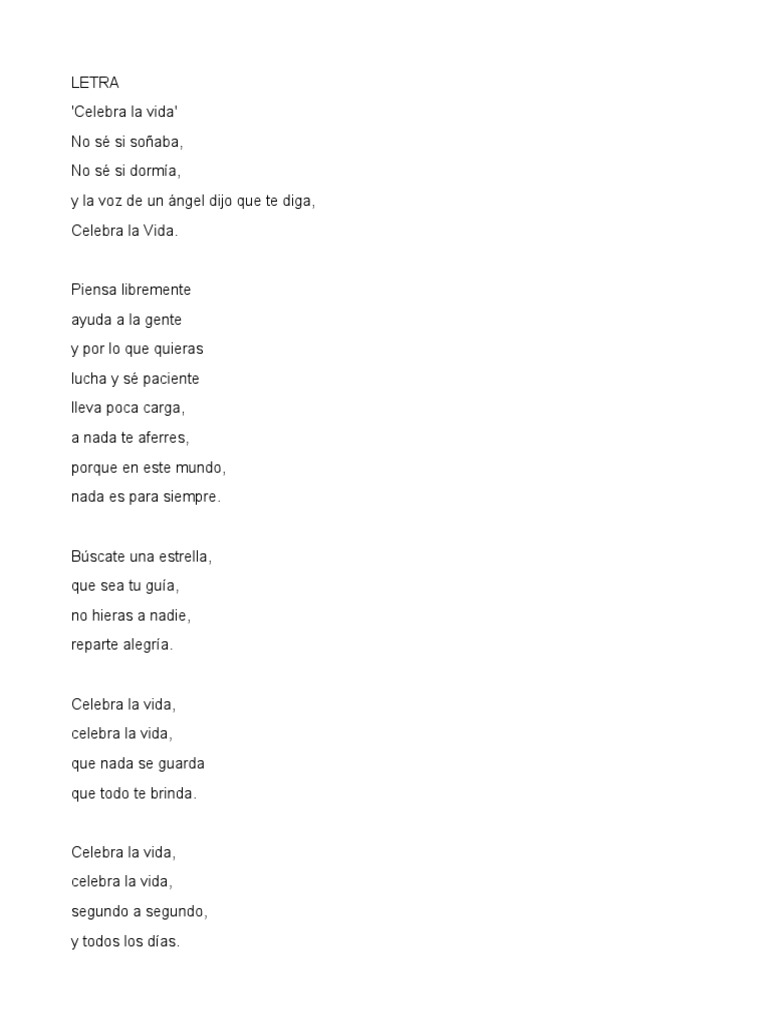 LETRA
'Celebra la vida'
No sé si soñaba,
No sé si dormía,
y la voz de un ángel dijo que te diga,
Celebra la Vida.

Piensa libremente
ayuda a la gente
y por lo que quieras
lucha y sé paciente
lleva poca carga,
a nada te aferres,
porque en este mundo,
nada es para siempre.

Búscate una estrella,
que sea tu guía,
no hieras a nadie,
reparte alegría.

Celebra la vida,
celebra la vida,
que nada se guarda
que todo te brinda.

Celebra la vida,
celebra la vida,
segundo a segundo,
y todos los días.